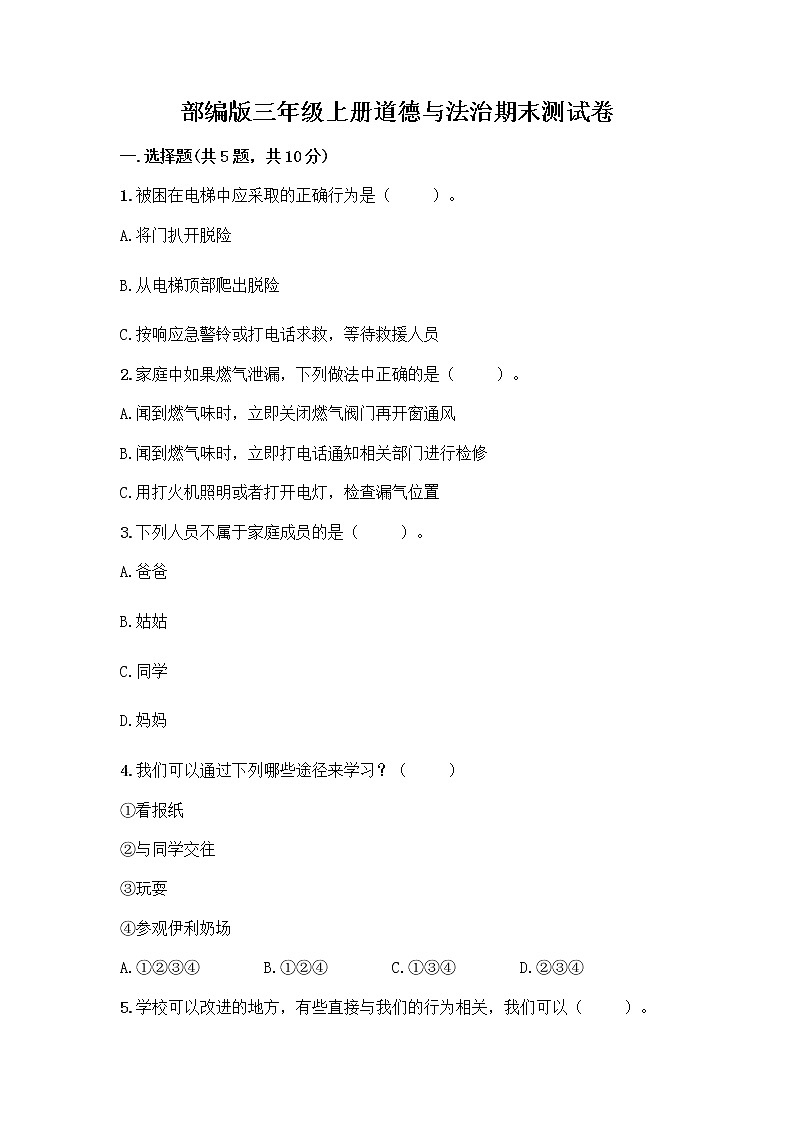 部编版三年级上册道德与法治期末测试卷

一.选择题(共5题，共10分)

1.被困在电梯中应采取的正确行为是（　　）。

A.将门扒开脱险

B.从电梯顶部爬出脱险

C.按响应急警铃或打电话求救，等待救援人员

2.家庭中如果燃气泄漏，下列做法中正确的是（　　）。

A.闻到燃气味时，立即关闭燃气阀门再开窗通风

B.闻到燃气味时，立即打电话通知相关部门进行检修

C.用打火机照明或者打开电灯，检查漏气位置

3.下列人员不属于家庭成员的是（　　）。

A.爸爸

B.姑姑

C.同学

D.妈妈

4.我们可以通过下列哪些途径来学习？（　　）

①看报纸

②与同学交往

③玩耍

④参观伊利奶场

A.①②③④　　B.①②④　　C.①③④　　D.②③④

5.学校可以改进的地方，有些直接与我们的行为相关，我们可以（　　）。